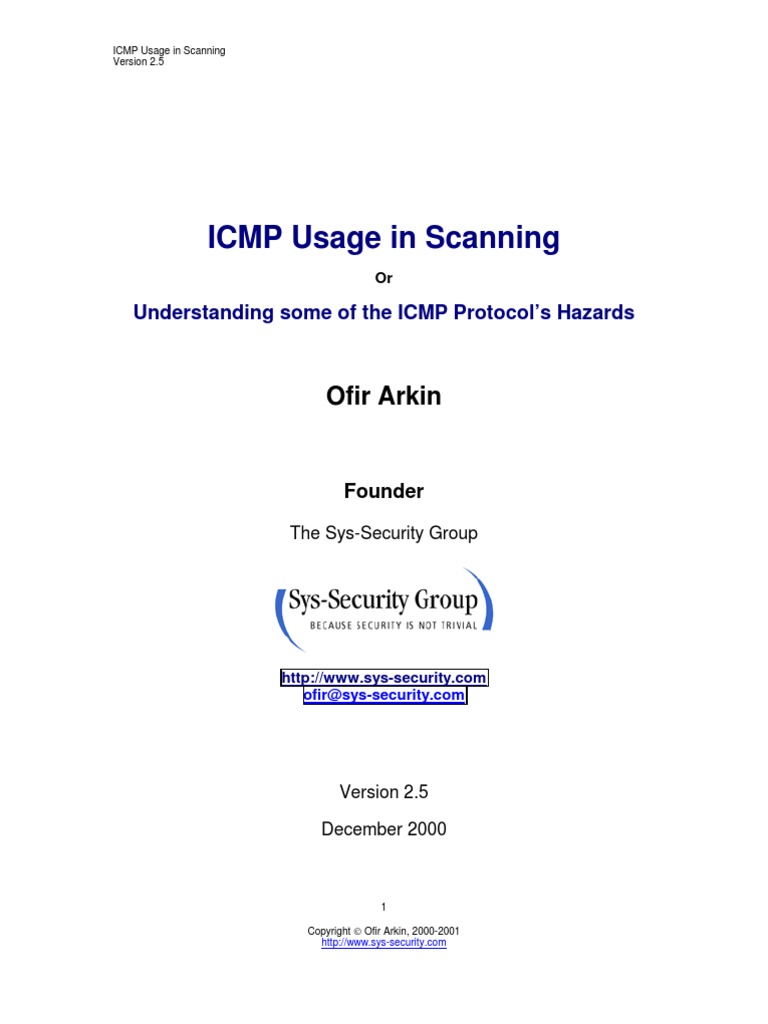 ICMP Usage in Scanning
Version 2.5

ICMP Usage in Scanning

Or

Understanding some of the ICMP Protocol's Hazards

Ofir Arkin

Founder

The Sys-Security Group

Sys-Security Group
BECAUSE SECURITY IS NOT TRIVIAL

http://www.sys-security.com
ofir@sys-security.com

Version 2.5

December 2000

1

Copyright © Ofir Arkin, 2000-2001
http://www.sys-security.com